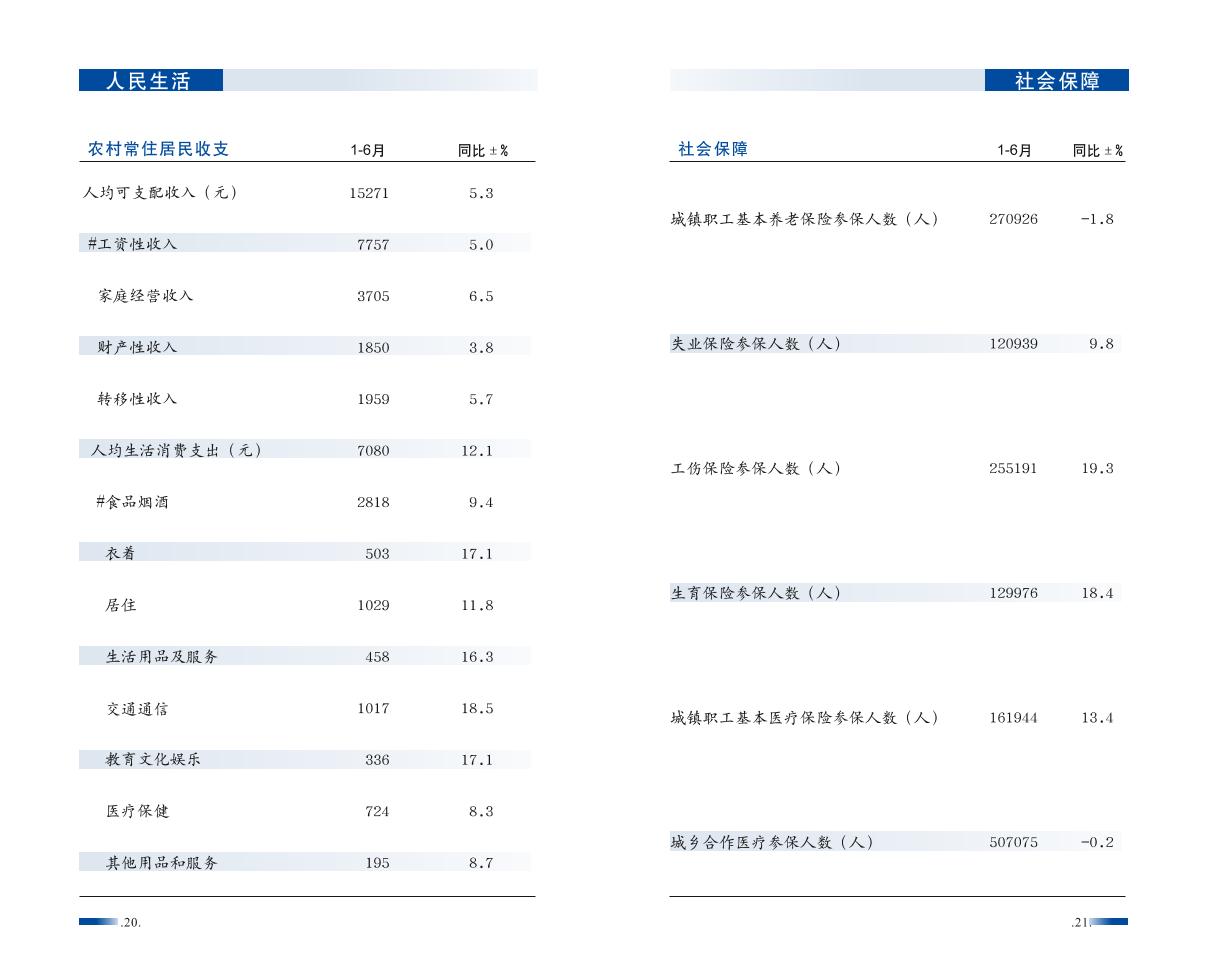 人民生活

| 农村常住居民收支 | 1-6月 | 同比±% |
|---|---|---|
| 人均可支配收入（元） | 15271 | 5.3 |
| #工资性收入 | 7757 | 5.0 |
| 家庭经营收入 | 3705 | 6.5 |
| 财产性收入 | 1850 | 3.8 |
| 转移性收入 | 1959 | 5.7 |
| 人均生活消费支出（元） | 7080 | 12.1 |
| #食品烟酒 | 2818 | 9.4 |
| 衣着 | 503 | 17.1 |
| 居住 | 1029 | 11.8 |
| 生活用品及服务 | 458 | 16.3 |
| 交通通信 | 1017 | 18.5 |
| 教育文化娱乐 | 336 | 17.1 |
| 医疗保健 | 724 | 8.3 |
| 其他用品和服务 | 195 | 8.7 |

.20.

社会保障

| 社会保障 | 1-6月 | 同比±% |
|---|---|---|
| 城镇职工基本养老保险参保人数（人） | 270926 | -1.8 |
| 失业保险参保人数（人） | 120939 | 9.8 |
| 工伤保险参保人数（人） | 255191 | 19.3 |
| 生育保险参保人数（人） | 129976 | 18.4 |
| 城镇职工基本医疗保险参保人数（人） | 161944 | 13.4 |
| 城乡合作医疗参保人数（人） | 507075 | -0.2 |

.21.